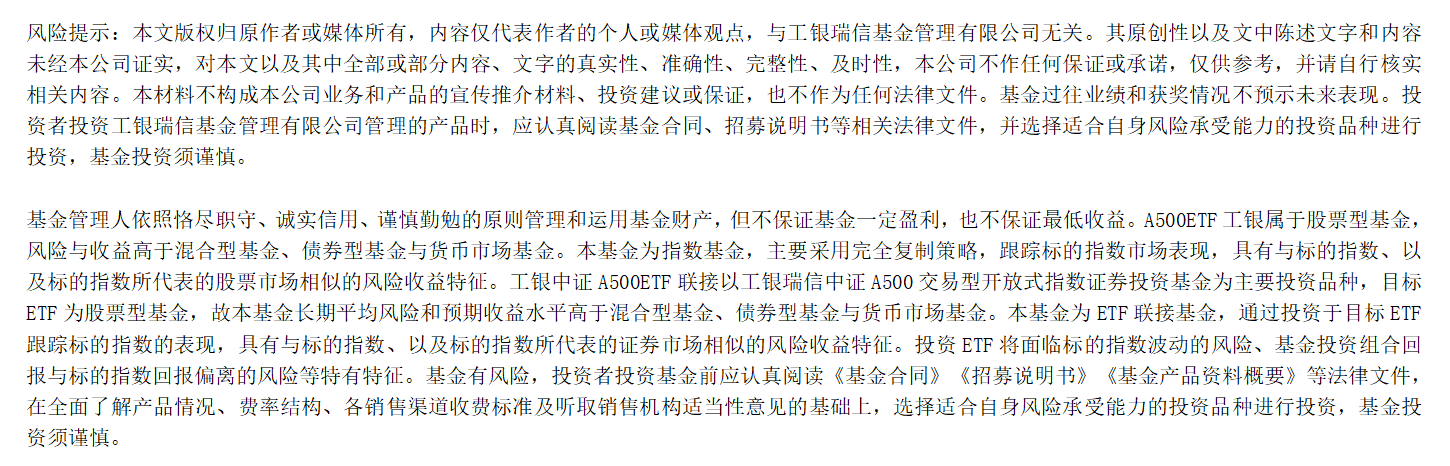 风险提示：本文版权归原作者或媒体所有，内容仅代表作者的个人或媒体观点，与工银瑞信基金管理有限公司无关。其原创性以及文中陈述文字和内容未经本公司证实，对本文以及其中全部或部分内容、文字的真实性、准确性、完整性、及时性，本公司不作任何保证或承诺，仅供参考，并请自行核实相关内容。本材料不构成本公司业务和产品的宣传推介材料、投资建议或保证，也不作为任何法律文件。基金过往业绩和获奖情况不预示未来表现。投资者投资工银瑞信基金管理有限公司管理的产品时，应认真阅读基金合同、招募说明书等相关法律文件，并选择适合自身风险承受能力的投资品种进行投资，基金投资须谨慎。

基金管理人依照恪尽职守、诚实信用、谨慎勤勉的原则管理和运用基金财产，但不保证基金一定盈利，也不保证最低收益。A500ETF工银属于股票型基金，风险与收益高于混合型基金、债券型基金与货币市场基金。本基金为指数基金，主要采用完全复制策略，跟踪标的指数市场表现，具有与标的指数、以及标的指数所代表的股票市场相似的风险收益特征。工银中证A500ETF联接以工银瑞信中证A500交易型开放式指数证券投资基金为主要投资品种，目标ETF为股票型基金，故本基金长期平均风险和预期收益水平高于混合型基金、债券型基金与货币市场基金。本基金为ETF联接基金，通过投资于目标ETF跟踪标的指数的表现，具有与标的指数、以及标的指数所代表的证券市场相似的风险收益特征。投资ETF将面临标的指数波动的风险、基金投资组合回报与标的指数回报偏离的风险等特有特征。基金有风险，投资者投资基金前应认真阅读《基金合同》《招募说明书》《基金产品资料概要》等法律文件，在全面了解产品情况、费率结构、各销售渠道收费标准及听取销售机构适当性意见的基础上，选择适合自身风险承受能力的投资品种进行投资，基金投资须谨慎。